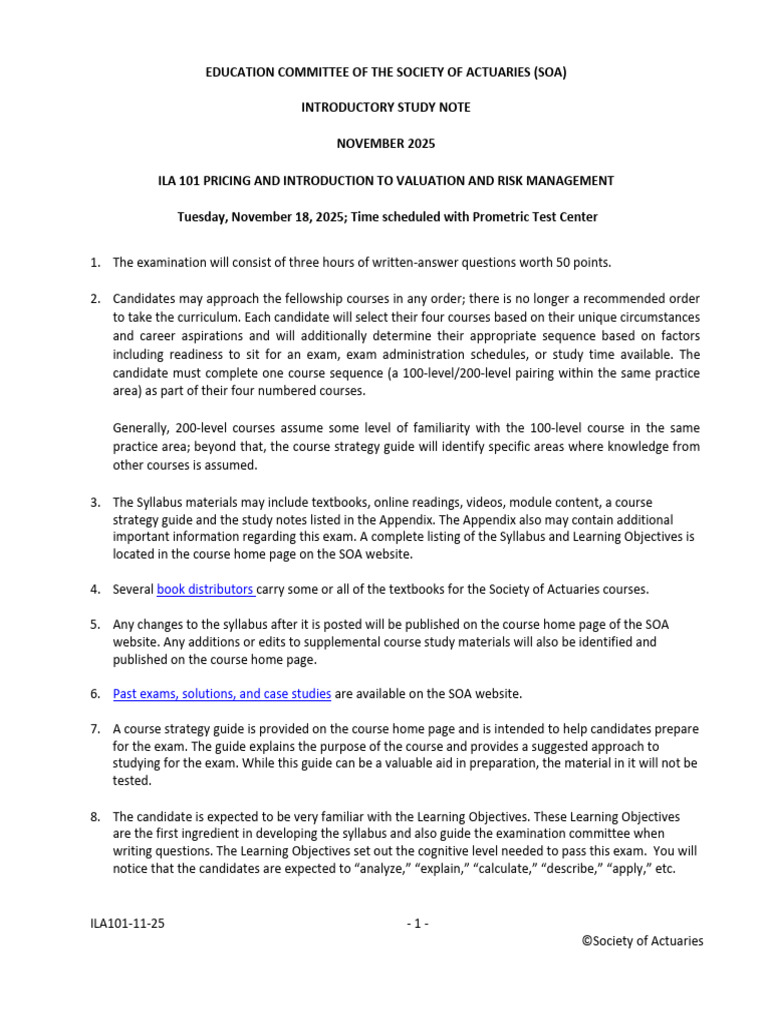 EDUCATION COMMITTEE OF THE SOCIETY OF ACTUARIES (SOA)

INTRODUCTORY STUDY NOTE

NOVEMBER 2025

ILA 101 PRICING AND INTRODUCTION TO VALUATION AND RISK MANAGEMENT

Tuesday, November 18, 2025; Time scheduled with Prometric Test Center

1. The examination will consist of three hours of written-answer questions worth 50 points.

2. Candidates may approach the fellowship courses in any order; there is no longer a recommended order to take the curriculum. Each candidate will select their four courses based on their unique circumstances and career aspirations and will additionally determine their appropriate sequence based on factors including readiness to sit for an exam, exam administration schedules, or study time available. The candidate must complete one course sequence (a 100-level/200-level pairing within the same practice area) as part of their four numbered courses.

Generally, 200-level courses assume some level of familiarity with the 100-level course in the same practice area; beyond that, the course strategy guide will identify specific areas where knowledge from other courses is assumed.

3. The Syllabus materials may include textbooks, online readings, videos, module content, a course strategy guide and the study notes listed in the Appendix. The Appendix also may contain additional important information regarding this exam. A complete listing of the Syllabus and Learning Objectives is located in the course home page on the SOA website.

4. Several book distributors carry some or all of the textbooks for the Society of Actuaries courses.

5. Any changes to the syllabus after it is posted will be published on the course home page of the SOA website. Any additions or edits to supplemental course study materials will also be identified and published on the course home page.

6. Past exams, solutions, and case studies are available on the SOA website.

7. A course strategy guide is provided on the course home page and is intended to help candidates prepare for the exam. The guide explains the purpose of the course and provides a suggested approach to studying for the exam. While this guide can be a valuable aid in preparation, the material in it will not be tested.

8. The candidate is expected to be very familiar with the Learning Objectives. These Learning Objectives are the first ingredient in developing the syllabus and also guide the examination committee when writing questions. The Learning Objectives set out the cognitive level needed to pass this exam. You will notice that the candidates are expected to “analyze,” “explain,” “calculate,” “describe,” “apply,” etc.

ILA101-11-25 - 1 - ©Society of Actuaries